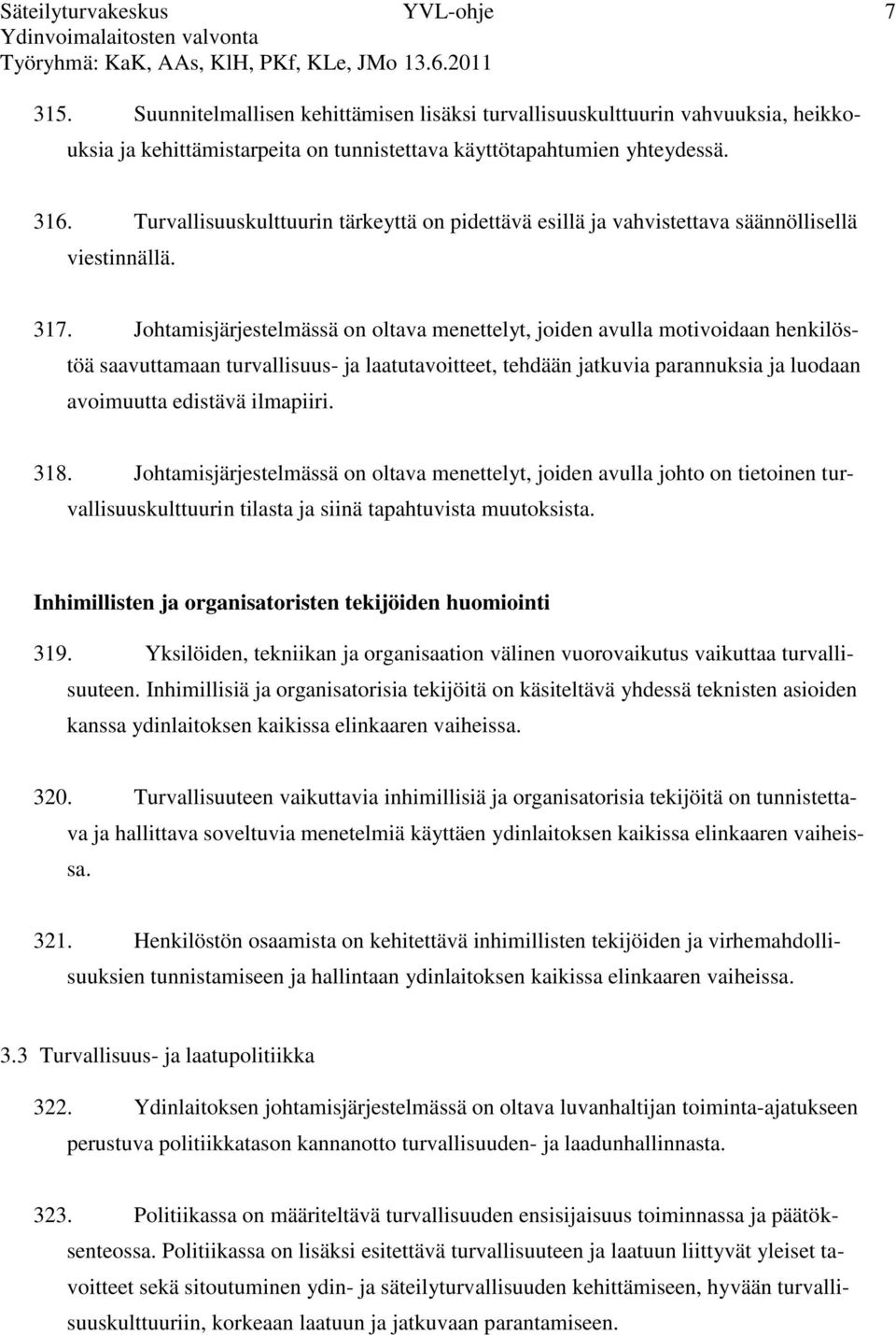 Säteilyturvakeskus YVL-ohje 7
Ydinvoimalaitosten valvonta
Työryhmä: KaK, AAs, KlH, PKf, KLe, JMo 13.6.2011

315. Suunnitelmallisen kehittämisen lisäksi turvallisuuskulttuurin vahvuuksia, heikkouksia ja kehittämistarpeita on tunnistettava käyttötapahtumien yhteydessä.

316. Turvallisuuskulttuurin tärkeyttä on pidettävä esillä ja vahvistettava säännöllisellä viestinnällä.

317. Johtamisjärjestelmässä on oltava menettelyt, joiden avulla motivoidaan henkilöstöä saavuttamaan turvallisuus- ja laatutavoitteet, tehdään jatkuvia parannuksia ja luodaan avoimuutta edistävä ilmapiiri.

318. Johtamisjärjestelmässä on oltava menettelyt, joiden avulla johto on tietoinen turvallisuuskulttuurin tilasta ja siinä tapahtuvista muutoksista.

Inhimillisten ja organisatoristen tekijöiden huomiointi

319. Yksilöiden, tekniikan ja organisaation välinen vuorovaikutus vaikuttaa turvallisuuteen. Inhimillisiä ja organisatorisia tekijöitä on käsiteltävä yhdessä teknisten asioiden kanssa ydinlaitoksen kaikissa elinkaaren vaiheissa.

320. Turvallisuuteen vaikuttavia inhimillisiä ja organisatorisia tekijöitä on tunnistettava ja hallittava soveltuvia menetelmiä käyttäen ydinlaitoksen kaikissa elinkaaren vaiheissa.

321. Henkilöstön osaamista on kehitettävä inhimillisten tekijöiden ja virhemahdollisuuksien tunnistamiseen ja hallintaan ydinlaitoksen kaikissa elinkaaren vaiheissa.

3.3 Turvallisuus- ja laatupolitiikka

322. Ydinlaitoksen johtamisjärjestelmässä on oltava luvanhaltijan toiminta-ajatukseen perustuva politiikkatason kannanotto turvallisuuden- ja laadunhallinnasta.

323. Politiikassa on määriteltävä turvallisuuden ensisijaisuus toiminnassa ja päätöksenteossa. Politiikassa on lisäksi esitettävä turvallisuuteen ja laatuun liittyvät yleiset tavoitteet sekä sitoutuminen ydin- ja säteilyturvallisuuden kehittämiseen, hyvään turvallisuuskulttuuriin, korkeaan laatuun ja jatkuvaan parantamiseen.